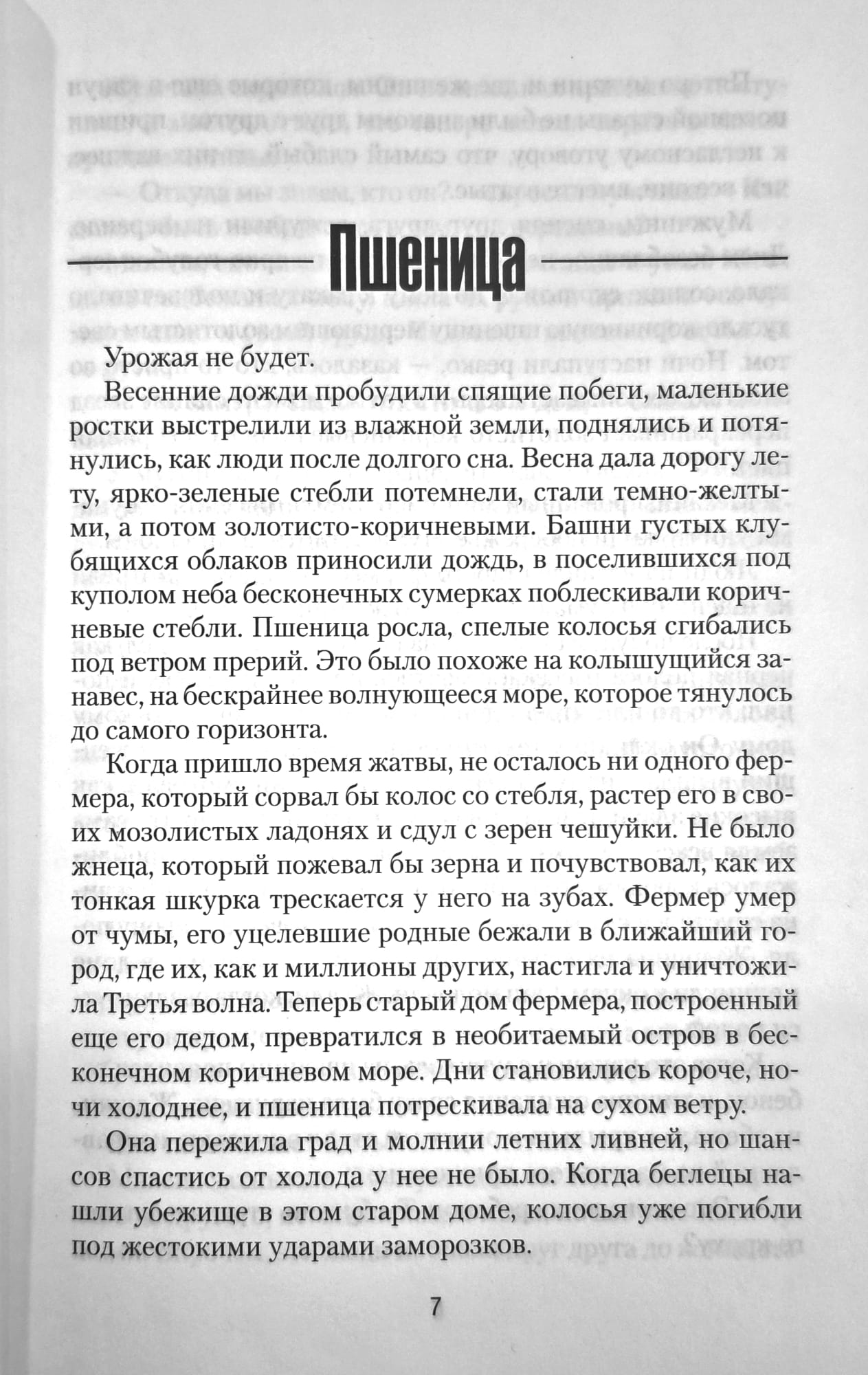 Пшеница

Урожая не будет.

Весенние дожди пробудили спящие побеги, маленькие ростки выстрелили из влажной земли, поднялись и потянулись, как люди после долгого сна. Весна дала дорогу лету, ярко-зеленые стебли потемнели, стали темно-желтыми, а потом золотисто-коричневыми. Башни густых клубящихся облаков приносили дождь, в поселившихся под куполом неба бесконечных сумерках поблескивали коричневые стебли. Пшеница росла, спелые колосья сгибались под ветром прерий. Это было похоже на колышущийся занавес, на бескрайнее волнующееся море, которое тянулось до самого горизонта.

Когда пришло время жатвы, не осталось ни одного фермера, который сорвал бы колос со стебля, растер его в своих мозолистых ладонях и сдул с зерен чешуйки. Не было жнеца, который пожевал бы зерна и почувствовал, как их тонкая шкурка трескается у него на зубах. Фермер умер от чумы, его уцелевшие родные бежали в ближайший город, где их, как и миллионы других, настигла и уничтожила Третья волна. Теперь старый дом фермера, построенный еще его дедом, превратился в необитаемый остров в бесконечном коричневом море. Дни становились короче, ночи холоднее, и пшеница потрескивала на сухом ветру.

Она пережила град и молнии летних ливней, но шансов спастись от холода у нее не было. Когда беглецы нашли убежище в этом старом доме, колосья уже погибли под жестокими ударами заморозков.

7